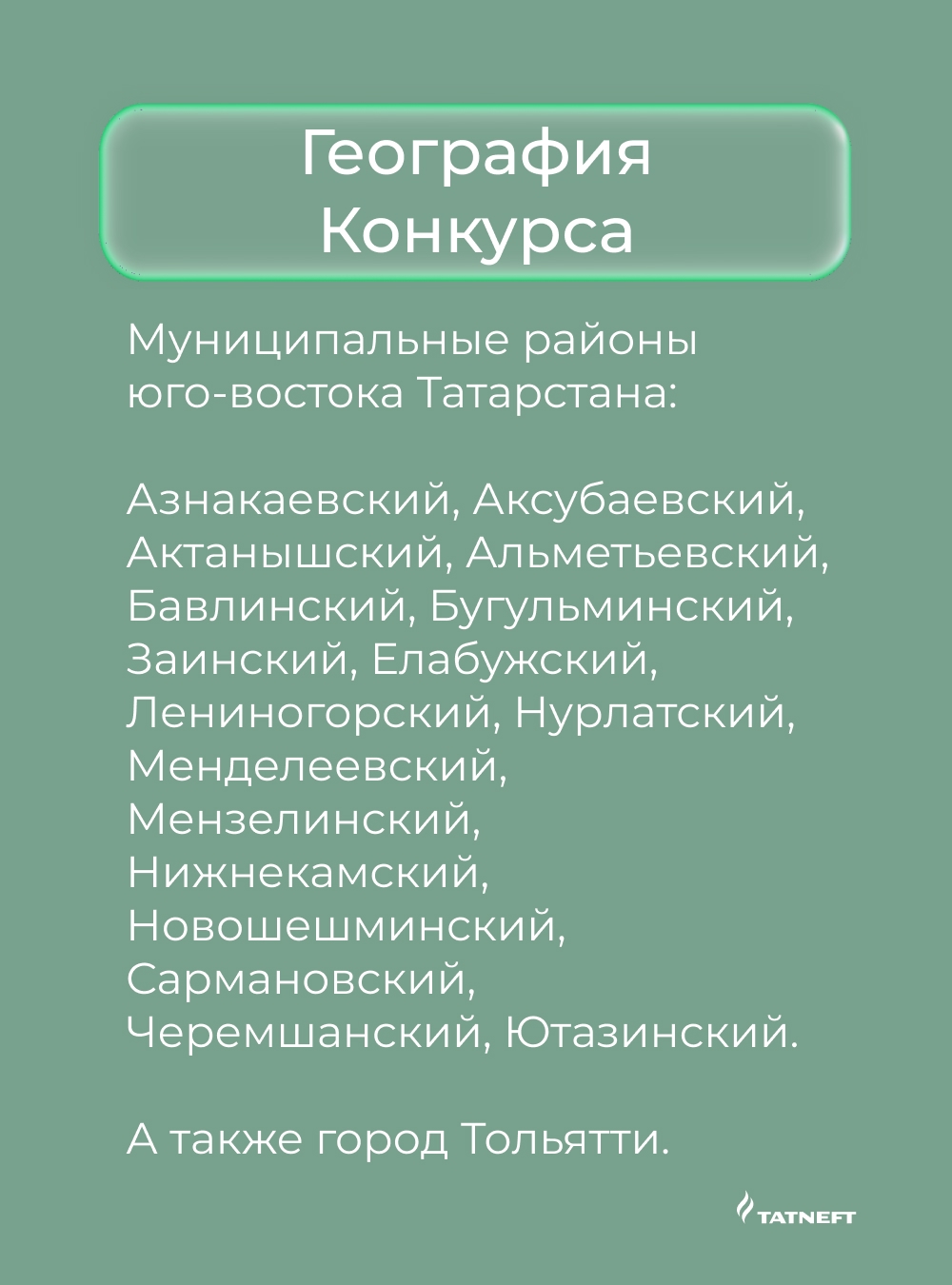 География Конкурса

Муниципальные районы юго-востока Татарстана:

Азнакаевский, Аксубаевский, Актанышский, Альметьевский, Бавлинский, Бугульминский, Заинский, Елабужский, Лениногорский, Нурлатский, Менделеевский, Мензелинский, Нижнекамский, Новошешминский, Сармановский, Черемшанский, Ютазинский.

А также город Тольятти.

TATNEFT